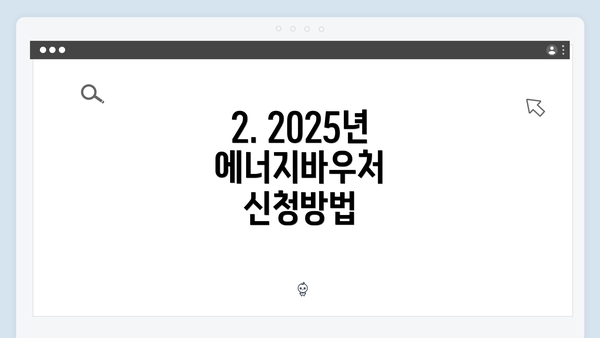 2. 2025년 에너지바우처 신청방법